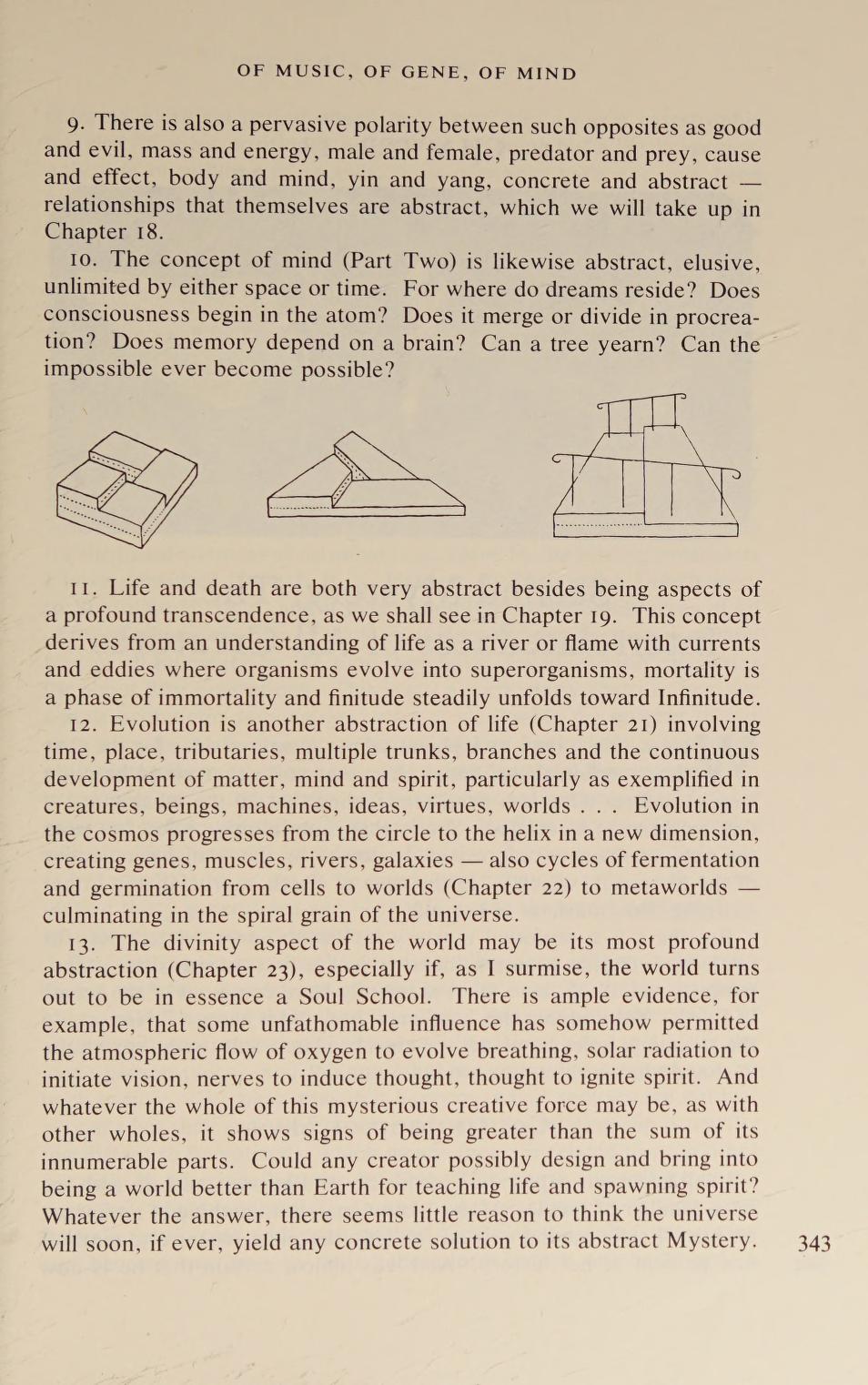 OF MUSIC, OF GENE, OF MIND

9. There is also a pervasive polarity between such opposites as good and evil, mass and energy, male and female, predator and prey, cause and effect, body and mind, yin and yang, concrete and abstract — relationships that themselves are abstract, which we will take up in Chapter 18.

10. The concept of mind (Part Two) is likewise abstract, elusive, unlimited by either space or time. For where do dreams reside? Does consciousness begin in the atom? Does it merge or divide in procreation? Does memory depend on a brain? Can a tree yearn? Can the impossible ever become possible?

11. Life and death are both very abstract besides being aspects of a profound transcendence, as we shall see in Chapter 19. This concept derives from an understanding of life as a river or flame with currents and eddies where organisms evolve into superorganisms, mortality is a phase of immortality and finitude steadily unfolds toward Infinitude.

12. Evolution is another abstraction of life (Chapter 21) involving time, place, tributaries, multiple trunks, branches and the continuous development of matter, mind and spirit, particularly as exemplified in creatures, beings, machines, ideas, virtues, worlds . . . Evolution in the cosmos progresses from the circle to the helix in a new dimension, creating genes, muscles, rivers, galaxies — also cycles of fermentation and germination from cells to worlds (Chapter 22) to metaworlds — culminating in the spiral grain of the universe.

13. The divinity aspect of the world may be its most profound abstraction (Chapter 23), especially if, as I surmise, the world turns out to be in essence a Soul School. There is ample evidence, for example, that some unfathomable influence has somehow permitted the atmospheric flow of oxygen to evolve breathing, solar radiation to initiate vision, nerves to induce thought, thought to ignite spirit. And whatever the whole of this mysterious creative force may be, as with other wholes, it shows signs of being greater than the sum of its innumerable parts. Could any creator possibly design and bring into being a world better than Earth for teaching life and spawning spirit? Whatever the answer, there seems little reason to think the universe will soon, if ever, yield any concrete solution to its abstract Mystery.

343